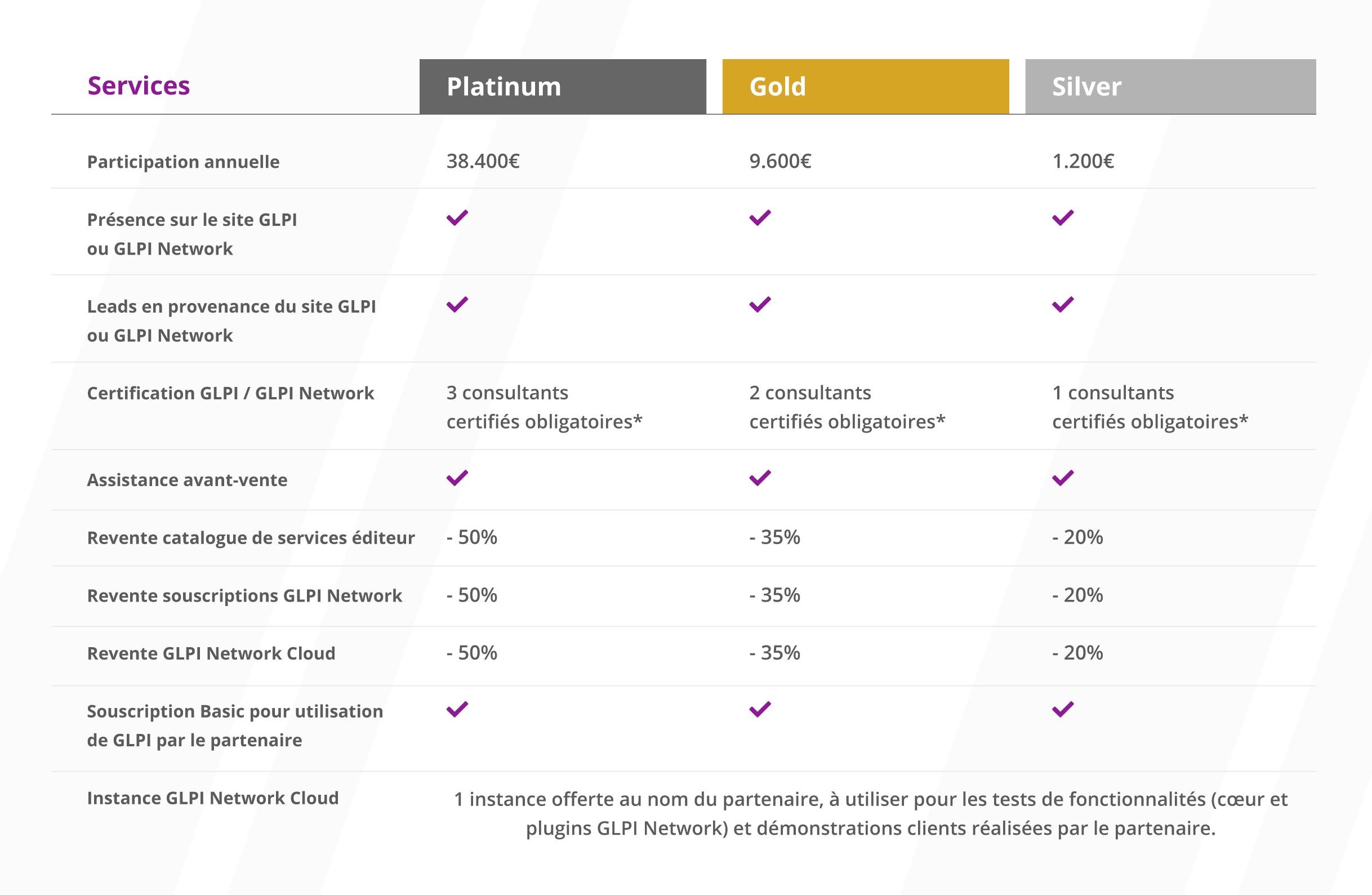 | Services | Platinum | Gold | Silver |
|---|---|---|---|
| Participation annuelle | 38.400€ | 9.600€ | 1.200€ |
| Présence sur le site GLPI ou GLPI Network | ✓ | ✓ | ✓ |
| Leads en provenance du site GLPI ou GLPI Network | ✓ | ✓ | ✓ |
| Certification GLPI / GLPI Network | 3 consultants certifiés obligatoires* | 2 consultants certifiés obligatoires* | 1 consultants certifiés obligatoires* |
| Assistance avant-vente | ✓ | ✓ | ✓ |
| Revente catalogue de services éditeur | - 50% | - 35% | - 20% |
| Revente souscriptions GLPI Network | - 50% | - 35% | - 20% |
| Revente GLPI Network Cloud | - 50% | - 35% | - 20% |
| Souscription Basic pour utilisation de GLPI par le partenaire | ✓ | ✓ | ✓ |
| Instance GLPI Network Cloud | 1 instance offerte au nom du partenaire, à utiliser pour les tests de fonctionnalités (cœur et plugins GLPI Network) et démonstrations clients réalisées par le partenaire. | | |